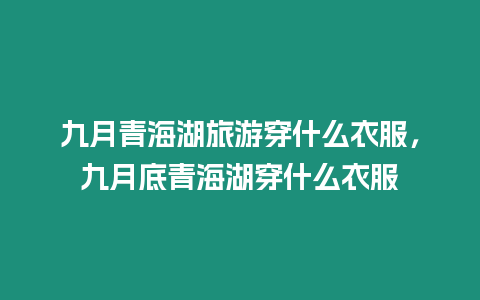 九月青海湖旅游穿什么衣服，九月底青海湖穿什么衣服